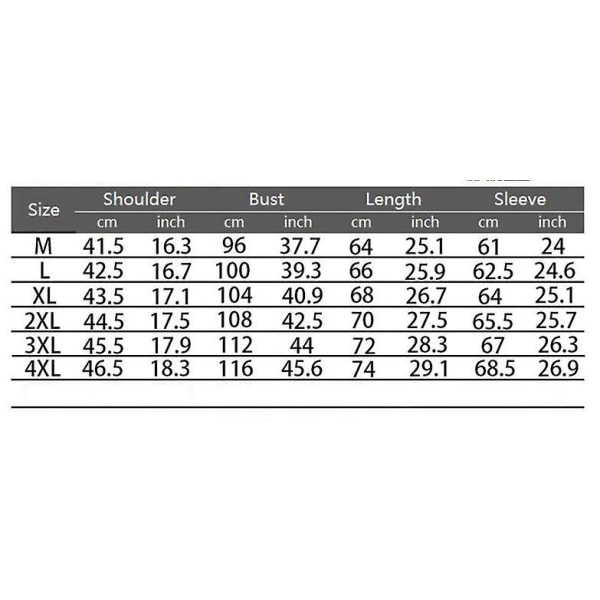 | Size | Shoulder cm | Shoulder inch | Bust cm | Bust inch | Length cm | Length inch | Sleeve cm | Sleeve inch |
|---|---|---|---|---|---|---|---|---|
| M | 41.5 | 16.3 | 96 | 37.7 | 64 | 25.1 | 61 | 24 |
| L | 42.5 | 16.7 | 100 | 39.3 | 66 | 25.9 | 62.5 | 24.6 |
| XL | 43.5 | 17.1 | 104 | 40.9 | 68 | 26.7 | 64 | 25.1 |
| 2XL | 44.5 | 17.5 | 108 | 42.5 | 70 | 27.5 | 65.5 | 25.7 |
| 3XL | 45.5 | 17.9 | 112 | 44 | 72 | 28.3 | 67 | 26.3 |
| 4XL | 46.5 | 18.3 | 116 | 45.6 | 74 | 29.1 | 68.5 | 26.9 |